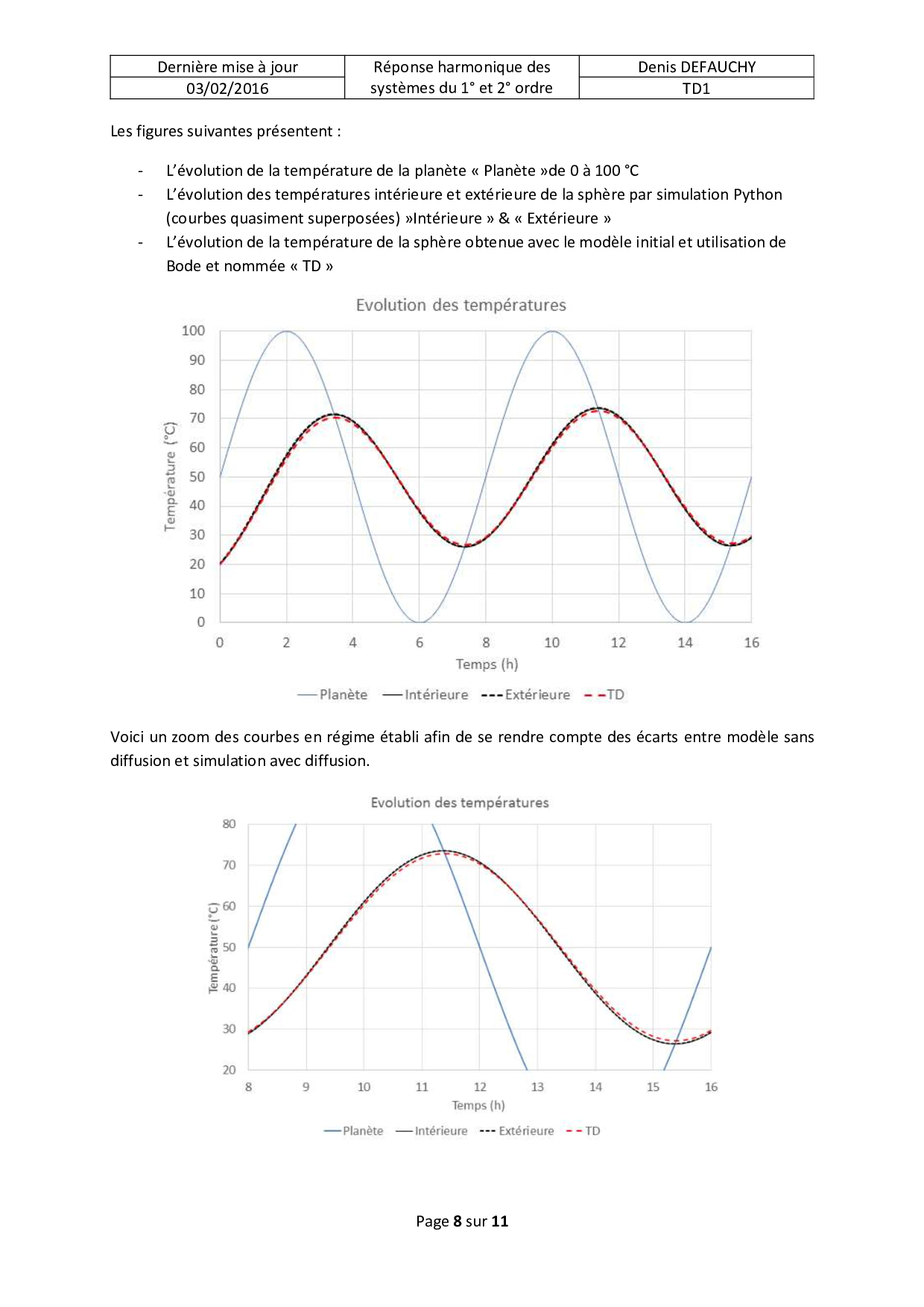 | Dernière mise à jour | Réponse harmonique des systèmes du 1° et 2° ordre | Denis DEFAUCHY |
|---|---|---|
| 03/02/2016 | | TD1 |

Les figures suivantes présentent :

- L'évolution de la température de la planète « Planète »de 0 à 100 °C
- L'évolution des températures intérieure et extérieure de la sphère par simulation Python (courbes quasiment superposées) »Intérieure » & « Extérieure »
- L'évolution de la température de la sphère obtenue avec le modèle initial et utilisation de Bode et nommée « TD »

Evolution des températures

100
90
80
70
60
50
40
30
20
10
0

Température (°C)

0 2 4 6 8 10 12 14 16

Temps (h)

Planète Intérieure Extérieure TD

Voici un zoom des courbes en régime établi afin de se rendre compte des écarts entre modèle sans diffusion et simulation avec diffusion.

Evolution des températures

80
70
60
50
40
30
20

Température (°C)

8 9 10 11 12 13 14 15 16

Temps (h)

Planète Intérieure Extérieure TD

Page 8 sur 11